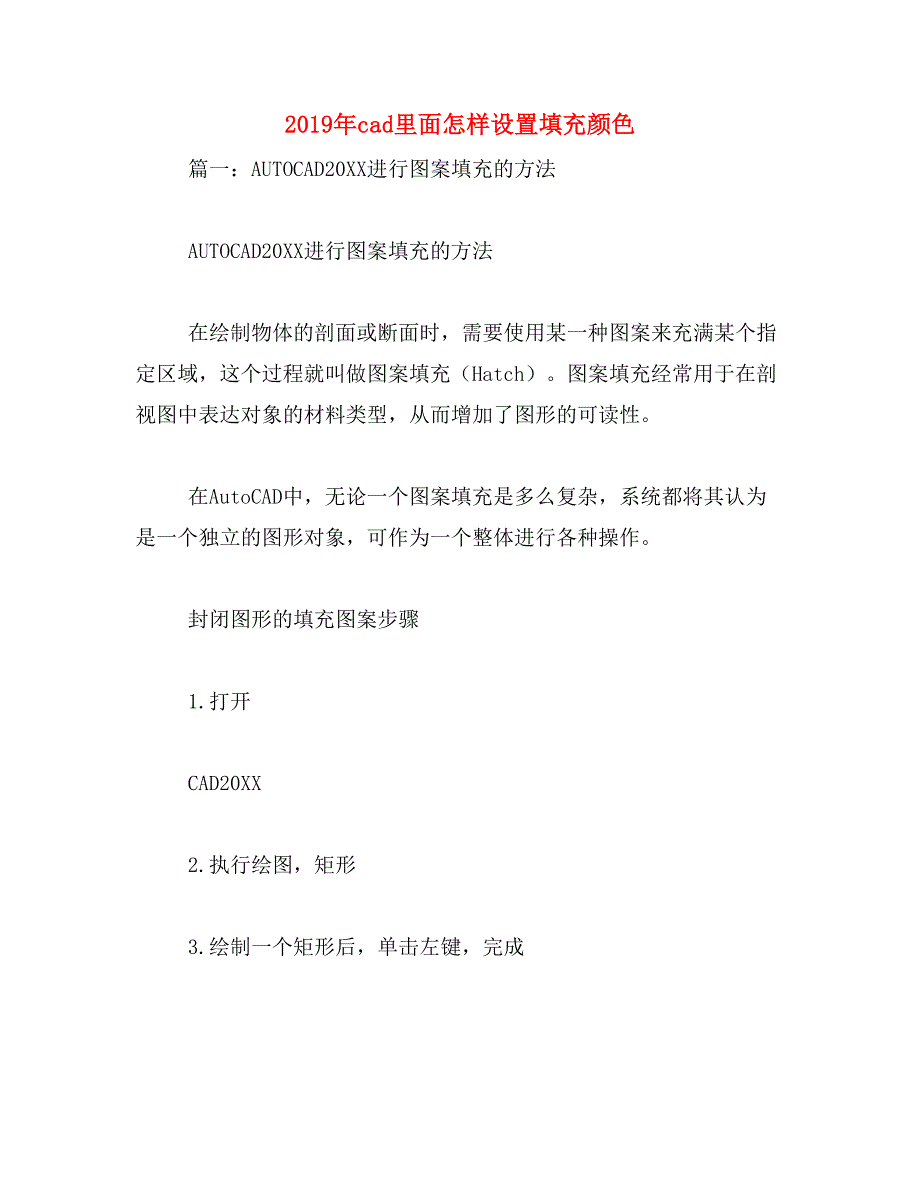 2019年cad里面怎样设置填充颜色

篇一：AUTOCAD20XX进行图案填充的方法

AUTOCAD20XX进行图案填充的方法

在绘制物体的剖面或断面时，需要使用某一种图案来充满某个指定区域，这个过程就叫做图案填充（Hatch）。图案填充经常用于在剖视图中表达对象的材料类型，从而增加了图形的可读性。

在AutoCAD中，无论一个图案填充是多么复杂，系统都将其认为是一个独立的图形对象，可作为一个整体进行各种操作。

封闭图形的填充图案步骤

1.打开

CAD20XX

2.执行绘图，矩形

3.绘制一个矩形后，单击左键，完成